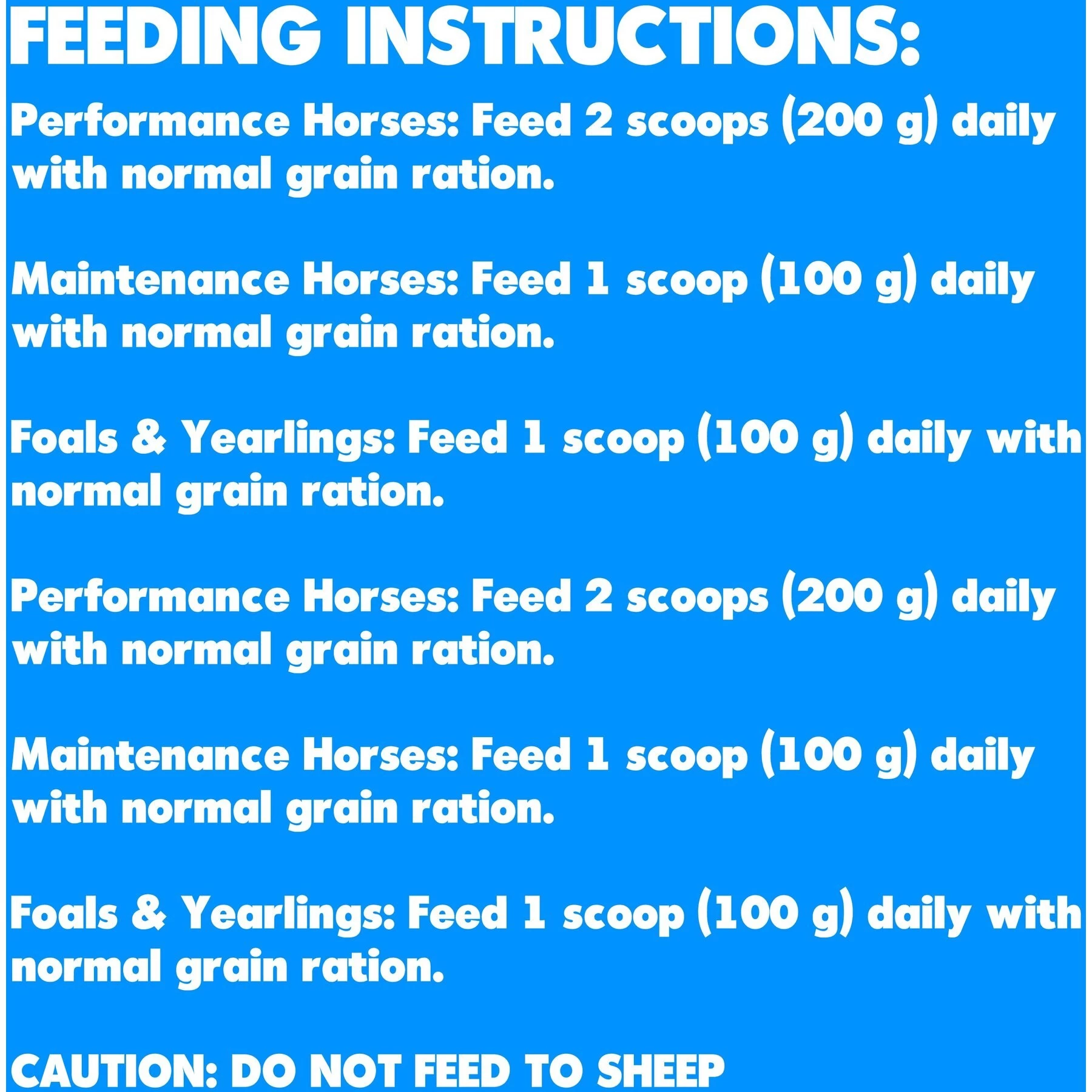 FEEDING INSTRUCTIONS:

Performance Horses: Feed 2 scoops (200 g) daily with normal grain ration.

Maintenance Horses: Feed 1 scoop (100 g) daily with normal grain ration.

Foals & Yearlings: Feed 1 scoop (100 g) daily with normal grain ration.

Performance Horses: Feed 2 scoops (200 g) daily with normal grain ration.

Maintenance Horses: Feed 1 scoop (100 g) daily with normal grain ration.

Foals & Yearlings: Feed 1 scoop (100 g) daily with normal grain ration.

CAUTION: DO NOT FEED TO SHEEP